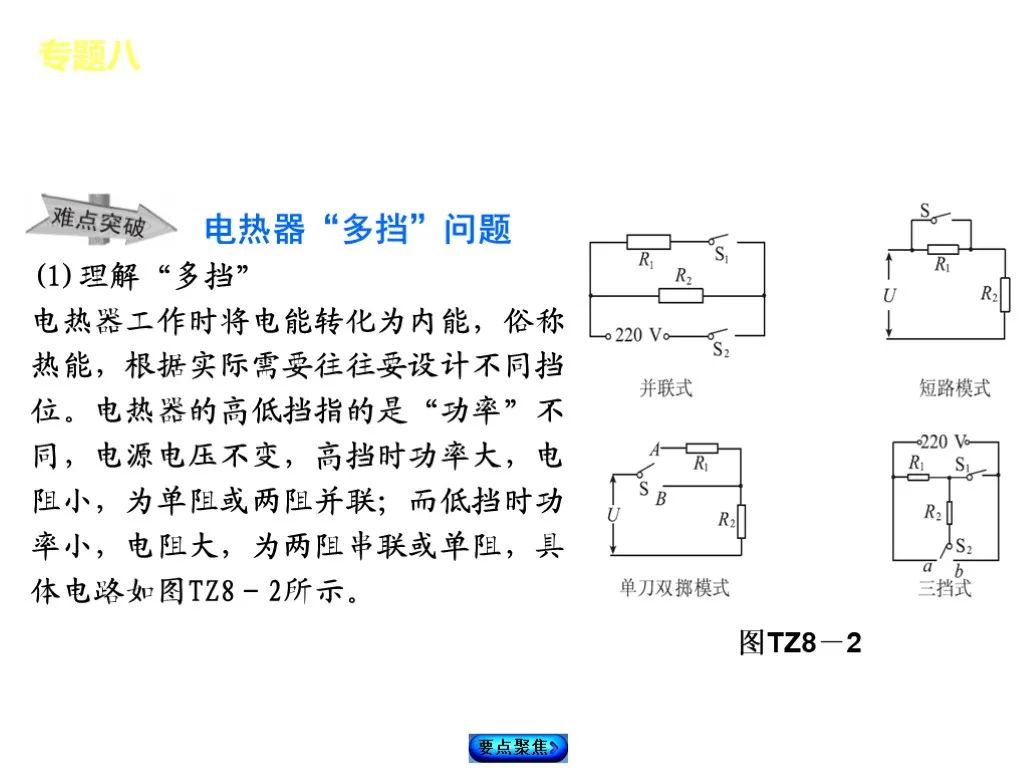 专题八

难点突破 电热器“多挡”问题

(1)理解“多挡”

电热器工作时将电能转化为内能，俗称热能，根据实际需要往往要设计不同挡位。电热器的高低挡指的是“功率”不同，电源电压不变，高挡时功率大，电阻小，为单阻或两阻并联；而低挡时功率小，电阻大，为两阻串联或单阻，具体电路如图TZ8－2所示。

$R_1$
$S_1$
$R_2$
220 V
$S_2$
并联式

S
$R_1$
U
$R_2$
短路模式

A
$R_1$
S
B
U
$R_2$
单刀双掷模式

220 V
$R_1$
$S_1$
$R_2$
$S_2$
a
b
三挡式

图TZ8－2

要点聚焦